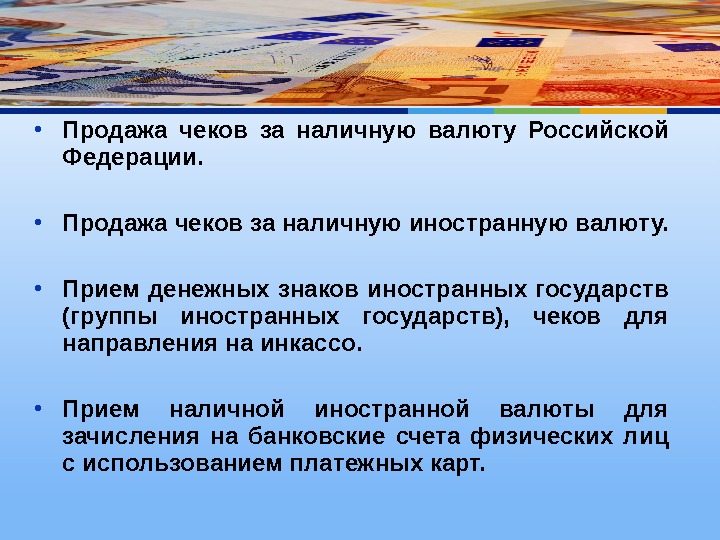 • Продажа чеков за наличную валюту Российской Федерации.

• Продажа чеков за наличную иностранную валюту.

• Прием денежных знаков иностранных государств (группы иностранных государств), чеков для направления на инкассо.

• Прием наличной иностранной валюты для зачисления на банковские счета физических лиц с использованием платежных карт.